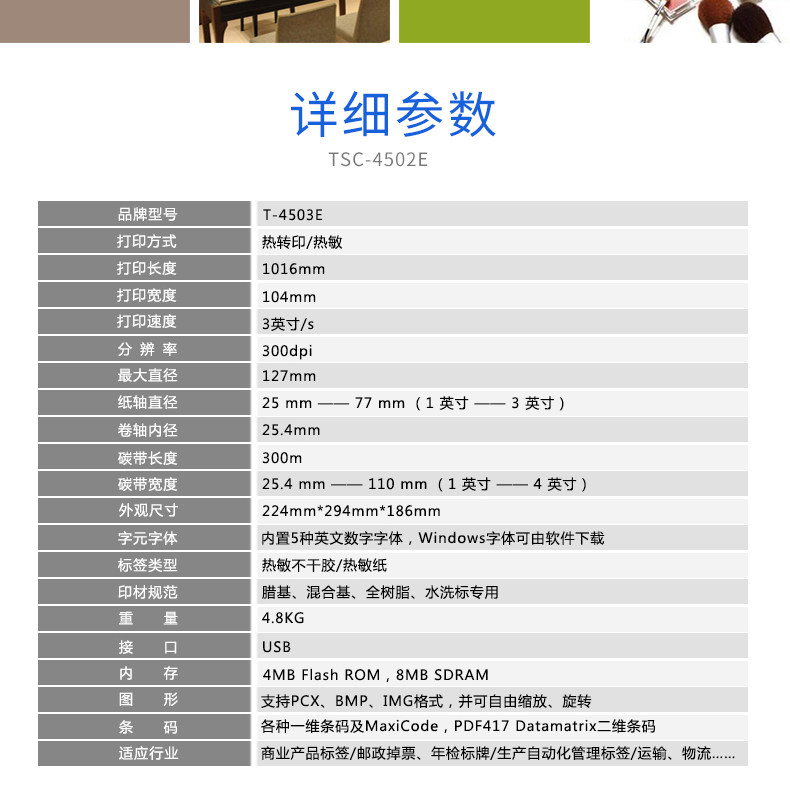 详细参数
TSC-4502E

| 品牌型号 | T-4503E |
|---|---|
| 打印方式 | 热转印/热敏 |
| 打印长度 | 1016mm |
| 打印宽度 | 104mm |
| 打印速度 | 3英寸/s |
| 分 辨 率 | 300dpi |
| 最大直径 | 127mm |
| 纸轴直径 | 25 mm —— 77 mm （1 英寸 —— 3 英寸） |
| 卷轴内径 | 25.4mm |
| 碳带长度 | 300m |
| 碳带宽度 | 25.4 mm —— 110 mm （1 英寸 —— 4 英寸） |
| 外观尺寸 | 224mm*294mm*186mm |
| 字元字体 | 内置5种英文数字字体，Windows字体可由软件下载 |
| 标签类型 | 热敏不干胶/热敏纸 |
| 印材规范 | 腊基、混合基、全树脂、水洗标专用 |
| 重 量 | 4.8KG |
| 接 口 | USB |
| 内 存 | 4MB Flash ROM，8MB SDRAM |
| 图 形 | 支持PCX、BMP、IMG格式，并可自由缩放、旋转 |
| 条 码 | 各种一维条码及MaxiCode，PDF417 Datamatrix二维条码 |
| 适应行业 | 商业产品标签/邮政掉票、年检标牌/生产自动化管理标签/运输、物流...... |